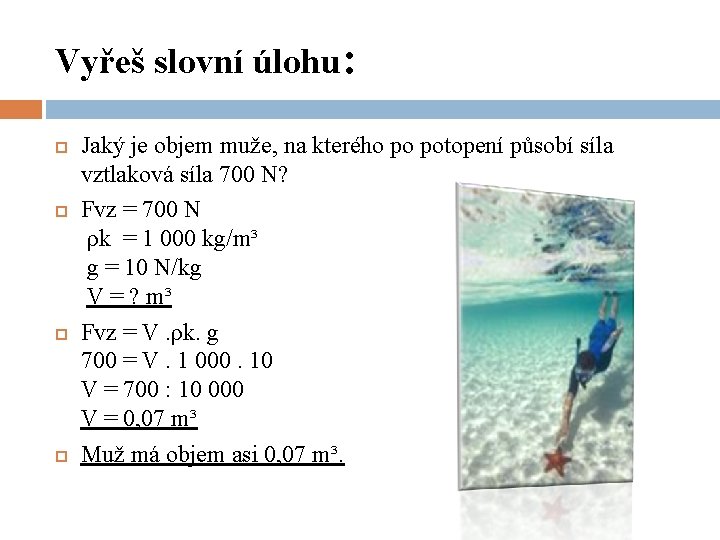 Vyřeš slovní úlohu:

Jaký je objem muže, na kterého po potopení působí síla vztlaková síla 700 N?

Fvz = 700 N
ρk = 1 000 kg/m³
g = 10 N/kg
V = ? m³

Fvz = V .ρk. g
700 = V . 1 000 . 10
V = 700 : 10 000
V = 0,07 m³

Muž má objem asi 0,07 m³.